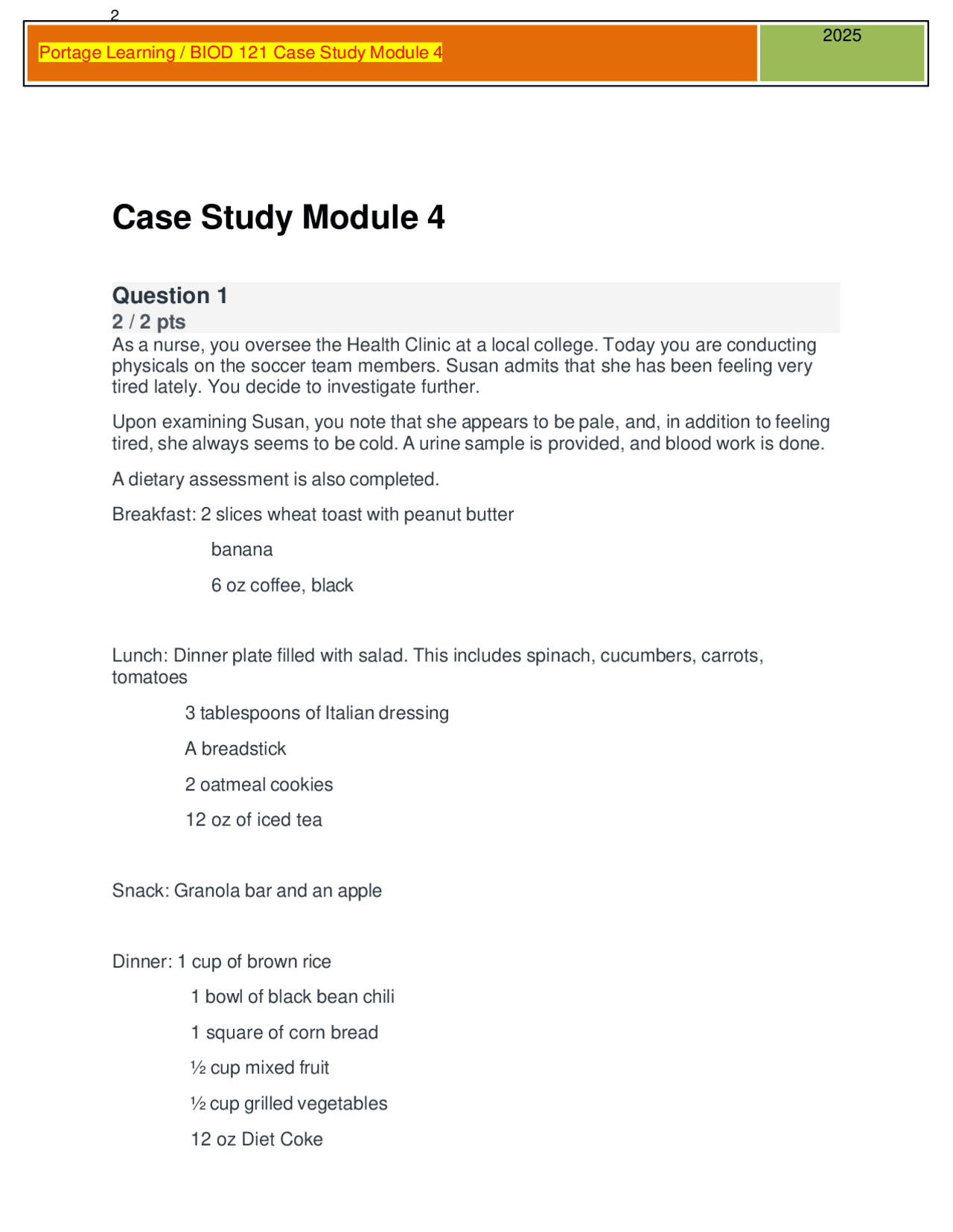 2

Portage Learning / BIOD 121 Case Study Module 4

2025

Case Study Module 4

Question 1
2 / 2 pts
As a nurse, you oversee the Health Clinic at a local college. Today you are conducting physicals on the soccer team members. Susan admits that she has been feeling very tired lately. You decide to investigate further.

Upon examining Susan, you note that she appears to be pale, and, in addition to feeling tired, she always seems to be cold. A urine sample is provided, and blood work is done.

A dietary assessment is also completed.

Breakfast: 2 slices wheat toast with peanut butter

banana

6 oz coffee, black

Lunch: Dinner plate filled with salad. This includes spinach, cucumbers, carrots, tomatoes

3 tablespoons of Italian dressing

A breadstick

2 oatmeal cookies

12 oz of iced tea

Snack: Granola bar and an apple

Dinner: 1 cup of brown rice

1 bowl of black bean chili

1 square of corn bread

½ cup mixed fruit

½ cup grilled vegetables

12 oz Diet Coke